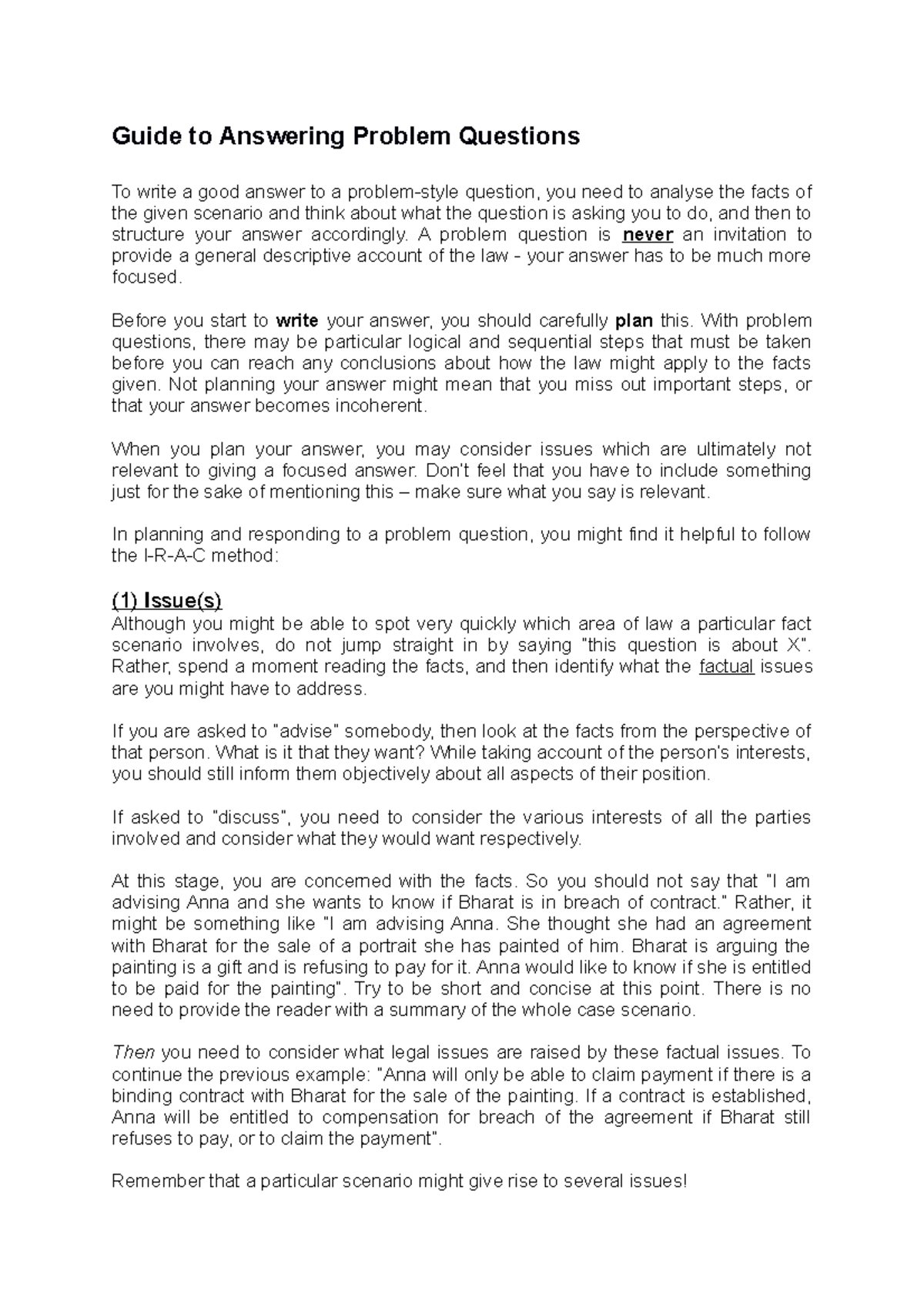 Guide to Answering Problem Questions

To write a good answer to a problem-style question, you need to analyse the facts of the given scenario and think about what the question is asking you to do, and then to structure your answer accordingly. A problem question is never an invitation to provide a general descriptive account of the law - your answer has to be much more focused.

Before you start to write your answer, you should carefully plan this. With problem questions, there may be particular logical and sequential steps that must be taken before you can reach any conclusions about how the law might apply to the facts given. Not planning your answer might mean that you miss out important steps, or that your answer becomes incoherent.

When you plan your answer, you may consider issues which are ultimately not relevant to giving a focused answer. Don't feel that you have to include something just for the sake of mentioning this – make sure what you say is relevant.

In planning and responding to a problem question, you might find it helpful to follow the I-R-A-C method:

(1) Issue(s)
Although you might be able to spot very quickly which area of law a particular fact scenario involves, do not jump straight in by saying "this question is about X". Rather, spend a moment reading the facts, and then identify what the factual issues are you might have to address.

If you are asked to "advise" somebody, then look at the facts from the perspective of that person. What is it that they want? While taking account of the person's interests, you should still inform them objectively about all aspects of their position.

If asked to "discuss", you need to consider the various interests of all the parties involved and consider what they would want respectively.

At this stage, you are concerned with the facts. So you should not say that "I am advising Anna and she wants to know if Bharat is in breach of contract." Rather, it might be something like "I am advising Anna. She thought she had an agreement with Bharat for the sale of a portrait she has painted of him. Bharat is arguing the painting is a gift and is refusing to pay for it. Anna would like to know if she is entitled to be paid for the painting". Try to be short and concise at this point. There is no need to provide the reader with a summary of the whole case scenario.

Then you need to consider what legal issues are raised by these factual issues. To continue the previous example: "Anna will only be able to claim payment if there is a binding contract with Bharat for the sale of the painting. If a contract is established, Anna will be entitled to compensation for breach of the agreement if Bharat still refuses to pay, or to claim the payment".

Remember that a particular scenario might give rise to several issues!